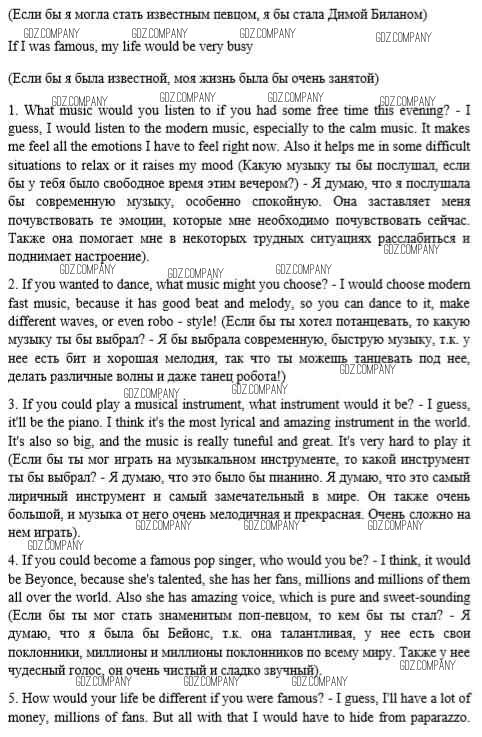 (Если бы я могла стать известным певцом, я бы стала Димой Биланом)

GDZ.COMPANY GDZ.COMPANY GDZ.COMPANY GDZ.COMPANY

If I was famous, my life would be very busy

(Если бы я была известной, моя жизнь была бы очень занятой)

GDZ.COMPANY GDZ.COMPANY GDZ.COMPANY GDZ.COMPANY

1. What music would you listen to if you had some free time this evening? - I guess, I would listen to the modern music, especially to the calm music. It makes me feel all the emotions I have to feel right now. Also it helps me in some difficult situations to relax or it raises my mood (Какую музыку ты бы послушал, если бы у тебя было свободное время этим вечером?) - Я думаю, что я послушала бы современную музыку, особенно спокойную. Она заставляет меня почувствовать те эмоции, которые мне необходимо почувствовать сейчас. Также она помогает мне в некоторых трудных ситуациях расслабиться и поднимает настроение).

GDZ.COMPANY GDZ.COMPANY GDZ.COMPANY GDZ.COMPANY

2. If you wanted to dance, what music might you choose? - I would choose modern fast music, because it has good beat and melody, so you can dance to it, make different waves, or even robo - style! (Если бы ты хотел потанцевать, то какую музыку ты бы выбрал? - Я бы выбрала современную, быструю музыку, т.к. у нее есть бит и хорошая мелодия, так что ты можешь танцевать под нее, делать различные волны и даже танец робота!)

GDZ.COMPANY GDZ.COMPANY GDZ.COMPANY

3. If you could play a musical instrument, what instrument would it be? - I guess, it'll be the piano. I think it's the most lyrical and amazing instrument in the world. It's also so big, and the music is really tuneful and great. It's very hard to play it (Если бы ты мог играть на музыкальном инструменте, то какой инструмент ты бы выбрал? - Я думаю, что это было бы пианино. Я думаю, что это самый лиричный инструмент и самый замечательный в мире. Он также очень большой, и музыка от него очень мелодичная и прекрасная. Очень сложно на нем играть).

GDZ.COMPANY GDZ.COMPANY GDZ.COMPANY GDZ.COMPANY

4. If you could become a famous pop singer, who would you be? - I think, it would be Beyonce, because she's talented, she has her fans, millions and millions of them all over the world. Also she has amazing voice, which is pure and sweet-sounding (Если бы ты мог стать знаменитым поп-певцом, то кем бы ты стал? - Я думаю, что я была бы Бейонс, т.к. она талантливая, у нее есть свои поклонники, миллионы и миллионы поклонников по всему миру. Также у нее чудесный голос, он очень чистый и сладко звучный).

GDZ.COMPANY GDZ.COMPANY GDZ.COMPANY GDZ.COMPANY

5. How would your life be different if you were famous? - I guess, I'll have a lot of money, millions of fans. But all with that I would have to hide from paparazzo.